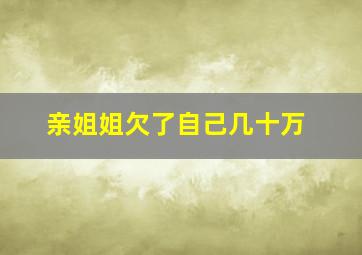 亲姐姐欠了自己几十万